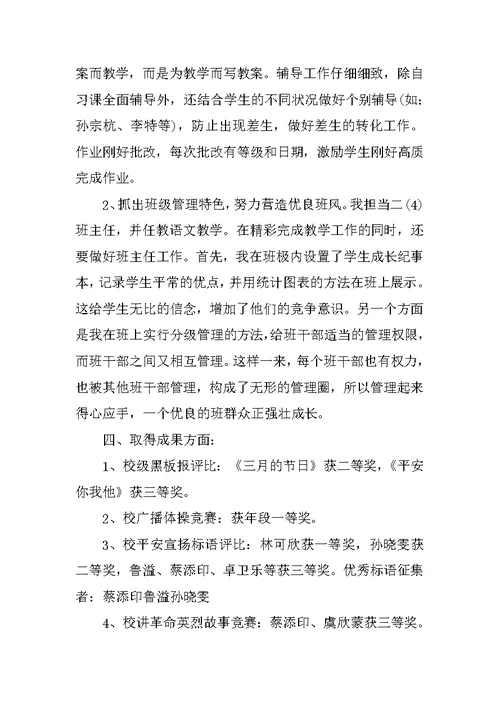 案而教学，而是为教学而写教案。辅导工作仔细细致，除自习课全面辅导外，还结合学生的不同状况做好个别辅导(如：孙宗杭、李特等)，防止出现差生，做好差生的转化工作。作业刚好批改，每次批改有等级和日期，激励学生刚好高质完成作业。

2、抓出班级管理特色，努力营造优良班风。我担当二(4)班主任，并任教语文教学。在精彩完成教学工作的同时，还要做好班主任工作。首先，我在班极内设置了学生成长纪事本，记录学生平常的优点，并用统计图表的方法在班上展示。这给学生无比的信念，增加了他们的竞争意识。另一个方面是我在班上实行分级管理的方法，给班干部适当的管理权限，而班干部之间又相互管理。这样一来，每个班干部也有权力，也被其他班干部管理，构成了无形的管理圈，所以管理起来得心应手，一个优良的班群众正强壮成长。

四、取得成果方面：

1、校级黑板报评比：《三月的节日》获二等奖，《平安你我他》获三等奖。

2、校广播体操竞赛：获年段一等奖。

3、校平安宣扬标语评比：林可欣获一等奖，孙晓雯获二等奖，鲁溢、蔡添印、卓卫乐等获三等奖。优秀标语征集者：蔡添印鲁溢孙晓雯

4、校讲革命英烈故事竞赛：蔡添印、虞欣蒙获三等奖。